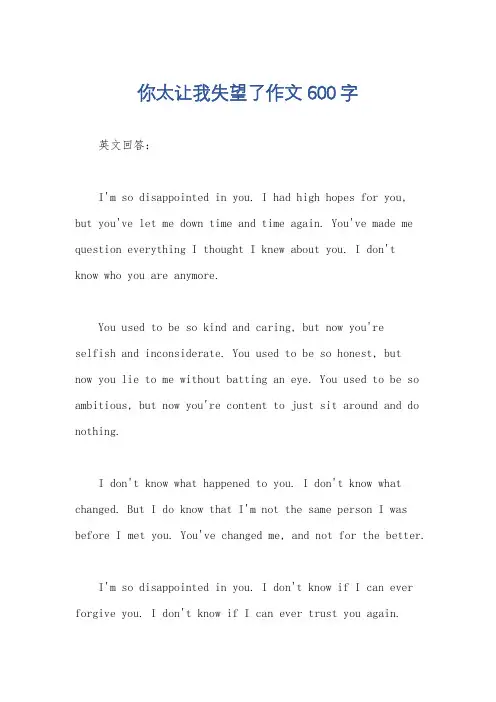 你太让我失望了作文600字

英文回答：

I'm so disappointed in you. I had high hopes for you, but you've let me down time and time again. You've made me question everything I thought I knew about you. I don't know who you are anymore.

You used to be so kind and caring, but now you're selfish and inconsiderate. You used to be so honest, but now you lie to me without batting an eye. You used to be so ambitious, but now you're content to just sit around and do nothing.

I don't know what happened to you. I don't know what changed. But I do know that I'm not the same person I was before I met you. You've changed me, and not for the better.

I'm so disappointed in you. I don't know if I can ever forgive you. I don't know if I can ever trust you again.